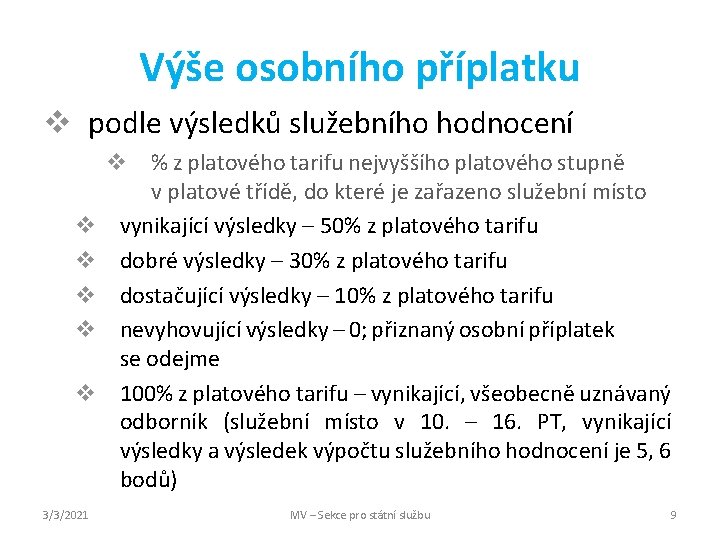 Výše osobního příplatku

❖ podle výsledků služebního hodnocení

❖ % z platového tarifu nejvyššího platového stupně v platové třídě, do které je zařazeno služební místo

❖ vynikající výsledky – 50% z platového tarifu

❖ dobré výsledky – 30% z platového tarifu

❖ dostačující výsledky – 10% z platového tarifu

❖ nevyhovující výsledky – 0; přiznaný osobní příplatek se odejme

❖ 100% z platového tarifu – vynikající, všeobecně uznávaný odborník (služební místo v 10. – 16. PT, vynikající výsledky a výsledek výpočtu služebního hodnocení je 5, 6 bodů)

3/3/2021 MV – Sekce pro státní službu 9